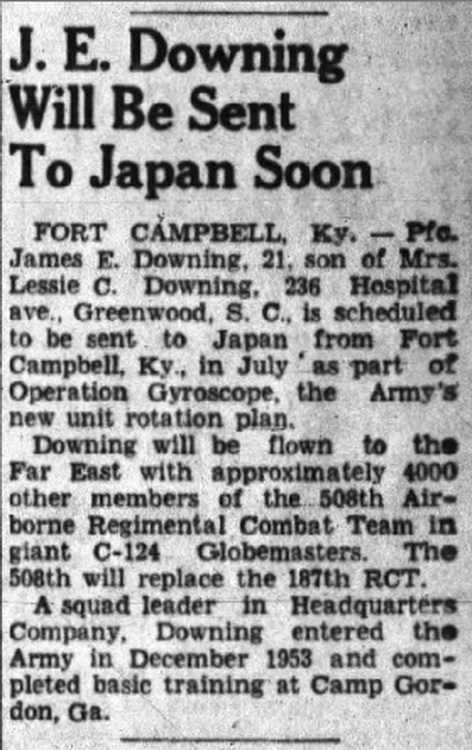 J. E. Downing Will Be Sent To Japan Soon

FORT CAMPBELL, Ky. — Pfc. James E. Downing, 21, son of Mrs. Lessie C. Downing, 236 Hospital ave., Greenwood, S. C., is scheduled to be sent to Japan from Fort Campbell, Ky., in July as part of Operation Gyroscope, the Army's new unit rotation plan.

Downing will be flown to the Far East with approximately 4000 other members of the 508th Airborne Regimental Combat Team in giant C-124 Globemasters. The 508th will replace the 187th RCT.

A squad leader in Headquarters Company, Downing entered the Army in December 1953 and completed basic training at Camp Gordon, Ga.